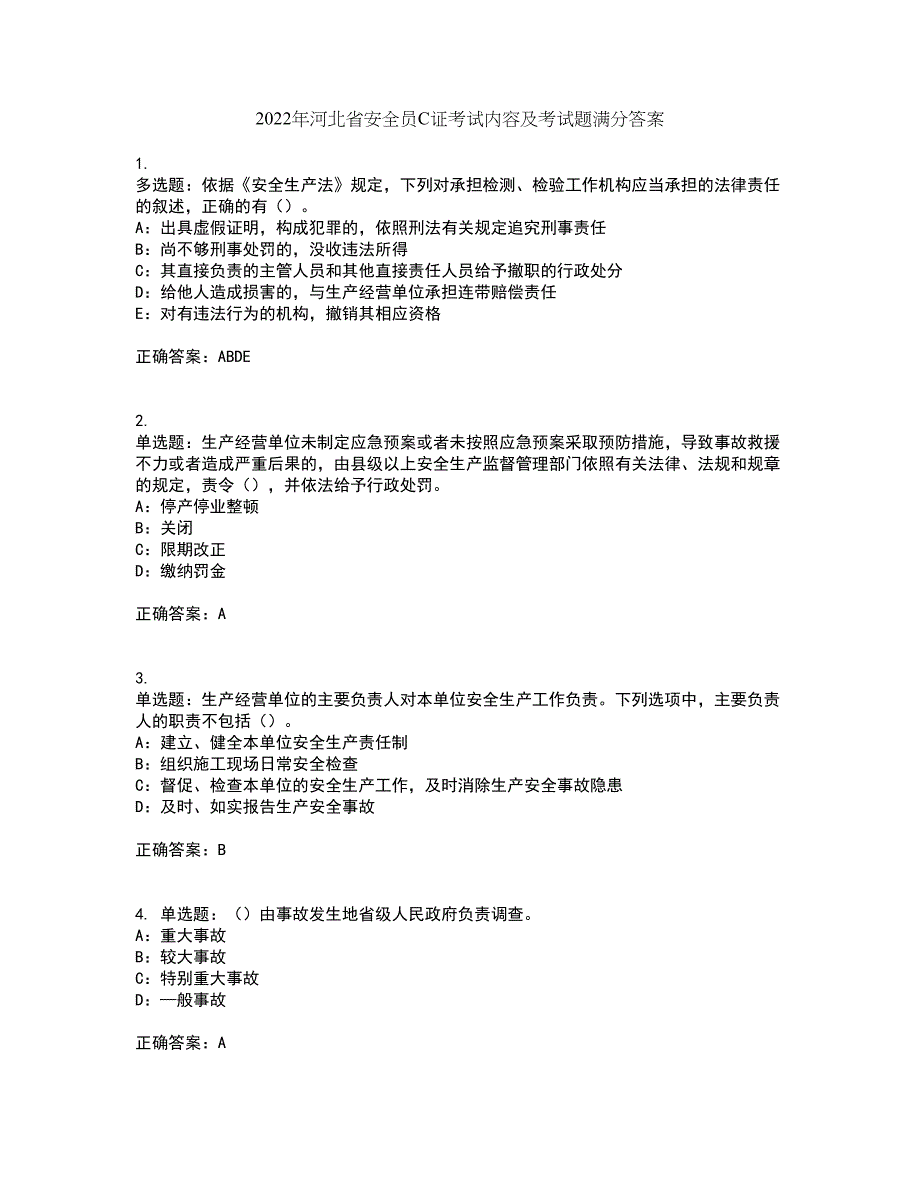 2022年河北省安全员C证考试内容及考试题满分答案

1.
多选题：依据《安全生产法》规定，下列对承担检测、检验工作机构应当承担的法律责任的叙述，正确的有（）。
A：出具虚假证明，构成犯罪的，依照刑法有关规定追究刑事责任
B：尚不够刑事处罚的，没收违法所得
C：其直接负责的主管人员和其他直接责任人员给予撤职的行政处分
D：给他人造成损害的，与生产经营单位承担连带赔偿责任
E：对有违法行为的机构，撤销其相应资格

正确答案：ABDE

2.
单选题：生产经营单位未制定应急预案或者未按照应急预案采取预防措施，导致事故救援不力或者造成严重后果的，由县级以上安全生产监督管理部门依照有关法律、法规和规章的规定，责令（），并依法给予行政处罚。
A：停产停业整顿
B：关闭
C：限期改正
D：缴纳罚金

正确答案：A

3.
单选题：生产经营单位的主要负责人对本单位安全生产工作负责。下列选项中，主要负责人的职责不包括（）。
A：建立、健全本单位安全生产责任制
B：组织施工现场日常安全检查
C：督促、检查本单位的安全生产工作，及时消除生产安全事故隐患
D：及时、如实报告生产安全事故

正确答案：B

4. 单选题：（）由事故发生地省级人民政府负责调查。
A：重大事故
B：较大事故
C：特别重大事故
D：一般事故

正确答案：A